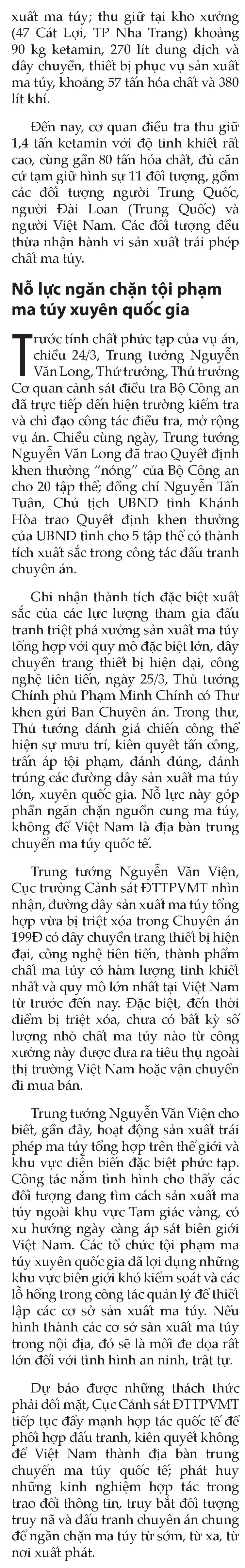 xuất ma túy; thu giữ tại kho xưởng (47 Cát Lợi, TP Nha Trang) khoảng 90 kg ketamin, 270 lít dung dịch và dây chuyền, thiết bị phục vụ sản xuất ma túy, khoảng 57 tấn hóa chất và 380 lít khí.

Đến nay, cơ quan điều tra thu giữ 1,4 tấn ketamin với độ tinh khiết rất cao, cùng gần 80 tấn hóa chất, đủ căn cứ tạm giữ hình sự 11 đối tượng, gồm các đối tượng người Trung Quốc, người Đài Loan (Trung Quốc) và người Việt Nam. Các đối tượng đều thừa nhận hành vi sản xuất trái phép chất ma túy.

Nỗ lực ngăn chặn tội phạm ma túy xuyên quốc gia

Trước tính chất phức tạp của vụ án, chiều 24/3, Trung tướng Nguyễn Văn Long, Thứ trưởng, Thủ trưởng Cơ quan cảnh sát điều tra Bộ Công an đã trực tiếp đến hiện trường kiểm tra và chỉ đạo công tác điều tra, mở rộng vụ án. Chiều cùng ngày, Trung tướng Nguyễn Văn Long đã trao Quyết định khen thưởng "nóng" của Bộ Công an cho 20 tập thể; đồng chí Nguyễn Tấn Tuân, Chủ tịch UBND tỉnh Khánh Hòa trao Quyết định khen thưởng của UBND tỉnh cho 5 tập thể có thành tích xuất sắc trong công tác đấu tranh chuyên án.

Ghi nhận thành tích đặc biệt xuất sắc của các lực lượng tham gia đấu tranh triệt phá xưởng sản xuất ma túy tổng hợp với quy mô đặc biệt lớn, dây chuyền trang thiết bị hiện đại, công nghệ tiên tiến, ngày 25/3, Thủ tướng Chính phủ Phạm Minh Chính có Thư khen gửi Ban Chuyên án. Trong thư, Thủ tướng đánh giá chiến công thể hiện sự mưu trí, kiên quyết tấn công, trấn áp tội phạm, đánh đúng, đánh trúng các đường dây sản xuất ma túy lớn, xuyên quốc gia. Nỗ lực này góp phần ngăn chặn nguồn cung ma túy, không để Việt Nam là địa bàn trung chuyển ma túy quốc tế.

Trung tướng Nguyễn Văn Viện, Cục trưởng Cảnh sát ĐTTPVMT nhìn nhận, đường dây sản xuất ma túy tổng hợp vừa bị triệt xóa trong Chuyên án 199Đ có dây chuyền trang thiết bị hiện đại, công nghệ tiên tiến, thành phẩm chất ma túy có hàm lượng tinh khiết nhất và quy mô lớn nhất tại Việt Nam từ trước đến nay. Đặc biệt, đến thời điểm bị triệt xóa, chưa có bất kỳ số lượng nhỏ chất ma túy nào từ công xưởng này được đưa ra tiêu thụ ngoài thị trường Việt Nam hoặc vận chuyển đi mua bán.

Trung tướng Nguyễn Văn Viện cho biết, gần đây, hoạt động sản xuất trái phép ma túy tổng hợp trên thế giới và khu vực diễn biến đặc biệt phức tạp. Công tác nắm tình hình cho thấy các đối tượng đang tìm cách sản xuất ma túy ngoài khu vực Tam giác vàng, có xu hướng ngày càng áp sát biên giới Việt Nam. Các tổ chức tội phạm ma túy xuyên quốc gia đã lợi dụng những khu vực biên giới khó kiểm soát và các lỗ hổng trong công tác quản lý để thiết lập các cơ sở sản xuất ma túy. Nếu hình thành các cơ sở sản xuất ma túy trong nội địa, đó sẽ là mối đe dọa rất lớn đối với tình hình an ninh, trật tự.

Dự báo được những thách thức phải đối mặt, Cục Cảnh sát ĐTTPVMT tiếp tục đẩy mạnh hợp tác quốc tế để phối hợp đấu tranh, kiên quyết không để Việt Nam thành địa bàn trung chuyển ma túy quốc tế; phát huy những kinh nghiệm hợp tác trong trao đổi thông tin, truy bắt đối tượng truy nã và đấu tranh chuyên án chung để ngăn chặn ma túy từ sớm, từ xa, từ nơi xuất phát.